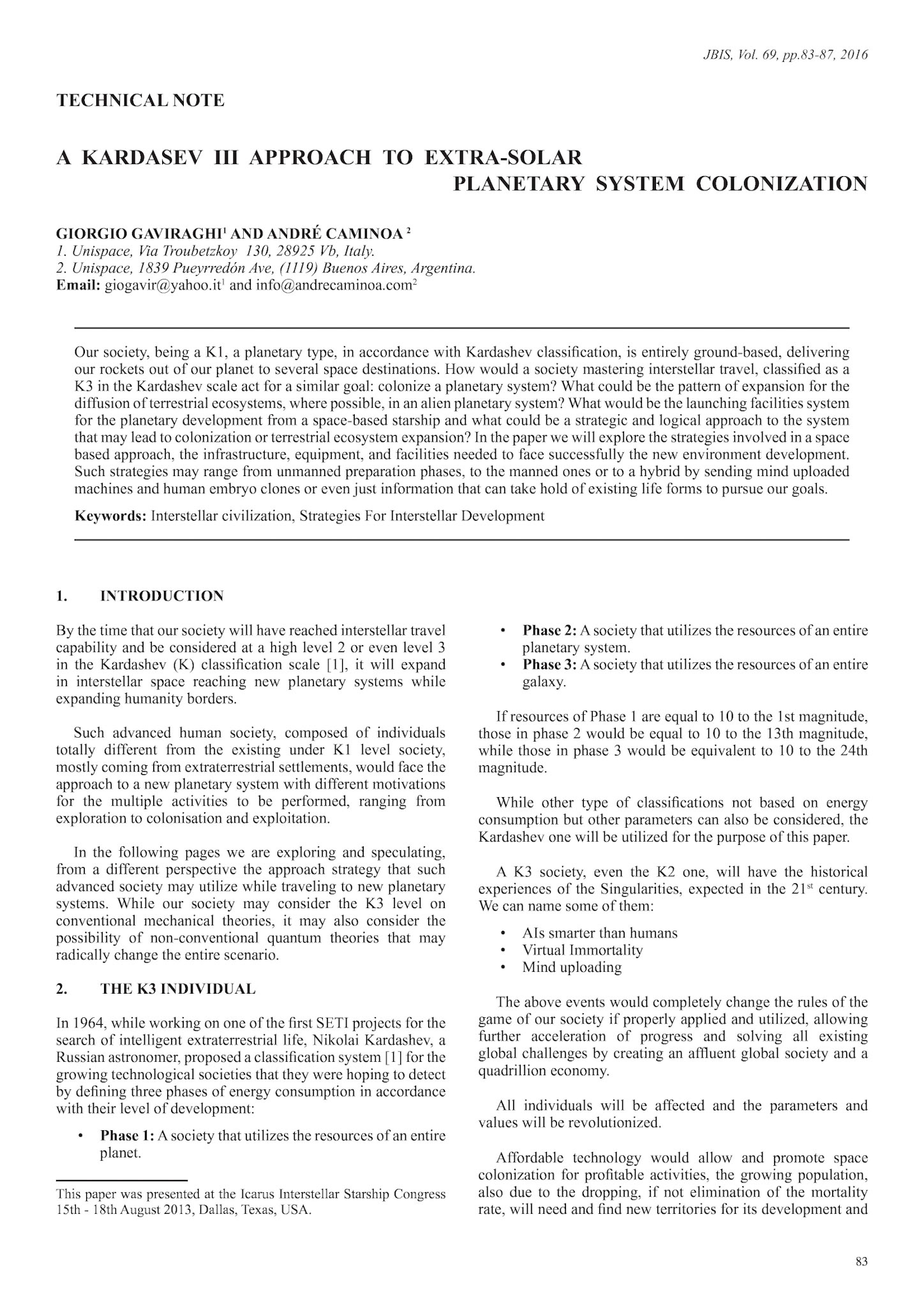 JBIS, Vol. 69, pp.83-87, 2016

TECHNICAL NOTE

A KARDASEV III APPROACH TO EXTRA-SOLAR PLANETARY SYSTEM COLONIZATION

GIORGIO GAVIRAGHI$^1$ AND ANDRÉ CAMINOA $^2$
1. Unispace, Via Troubetzkoy 130, 28925 Vb, Italy.
2. Unispace, 1839 Pueyrredón Ave, (1119) Buenos Aires, Argentina.
Email: giogavir@yahoo.it$^1$ and info@andrecaminoa.com$^2$

Our society, being a K1, a planetary type, in accordance with Kardashev classification, is entirely ground-based, delivering our rockets out of our planet to several space destinations. How would a society mastering interstellar travel, classified as a K3 in the Kardashev scale act for a similar goal: colonize a planetary system? What could be the pattern of expansion for the diffusion of terrestrial ecosystems, where possible, in an alien planetary system? What would be the launching facilities system for the planetary development from a space-based starship and what could be a strategic and logical approach to the system that may lead to colonization or terrestrial ecosystem expansion? In the paper we will explore the strategies involved in a space based approach, the infrastructure, equipment, and facilities needed to face successfully the new environment development. Such strategies may range from unmanned preparation phases, to the manned ones or to a hybrid by sending mind uploaded machines and human embryo clones or even just information that can take hold of existing life forms to pursue our goals.

Keywords: Interstellar civilization, Strategies For Interstellar Development

1. INTRODUCTION

By the time that our society will have reached interstellar travel capability and be considered at a high level 2 or even level 3 in the Kardashev (K) classification scale [1], it will expand in interstellar space reaching new planetary systems while expanding humanity borders.

Such advanced human society, composed of individuals totally different from the existing under K1 level society, mostly coming from extraterrestrial settlements, would face the approach to a new planetary system with different motivations for the multiple activities to be performed, ranging from exploration to colonisation and exploitation.

In the following pages we are exploring and speculating, from a different perspective the approach strategy that such advanced society may utilize while traveling to new planetary systems. While our society may consider the K3 level on conventional mechanical theories, it may also consider the possibility of non-conventional quantum theories that may radically change the entire scenario.

2. THE K3 INDIVIDUAL

In 1964, while working on one of the first SETI projects for the search of intelligent extraterrestrial life, Nikolai Kardashev, a Russian astronomer, proposed a classification system [1] for the growing technological societies that they were hoping to detect by defining three phases of energy consumption in accordance with their level of development:

• Phase 1: A society that utilizes the resources of an entire planet.

This paper was presented at the Icarus Interstellar Starship Congress 15th - 18th August 2013, Dallas, Texas, USA.

• Phase 2: A society that utilizes the resources of an entire planetary system.
• Phase 3: A society that utilizes the resources of an entire galaxy.

If resources of Phase 1 are equal to 10 to the 1st magnitude, those in phase 2 would be equal to 10 to the 13th magnitude, while those in phase 3 would be equivalent to 10 to the 24th magnitude.

While other type of classifications not based on energy consumption but other parameters can also be considered, the Kardashev one will be utilized for the purpose of this paper.

A K3 society, even the K2 one, will have the historical experiences of the Singularities, expected in the 21$^{st}$ century. We can name some of them:

• AIs smarter than humans
• Virtual Immortality
• Mind uploading

The above events would completely change the rules of the game of our society if properly applied and utilized, allowing further acceleration of progress and solving all existing global challenges by creating an affluent global society and a quadrillion economy.

All individuals will be affected and the parameters and values will be revolutionized.

Affordable technology would allow and promote space colonization for profitable activities, the growing population, also due to the dropping, if not elimination of the mortality rate, will need and find new territories for its development and

83